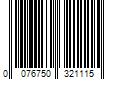 0 076750 321115